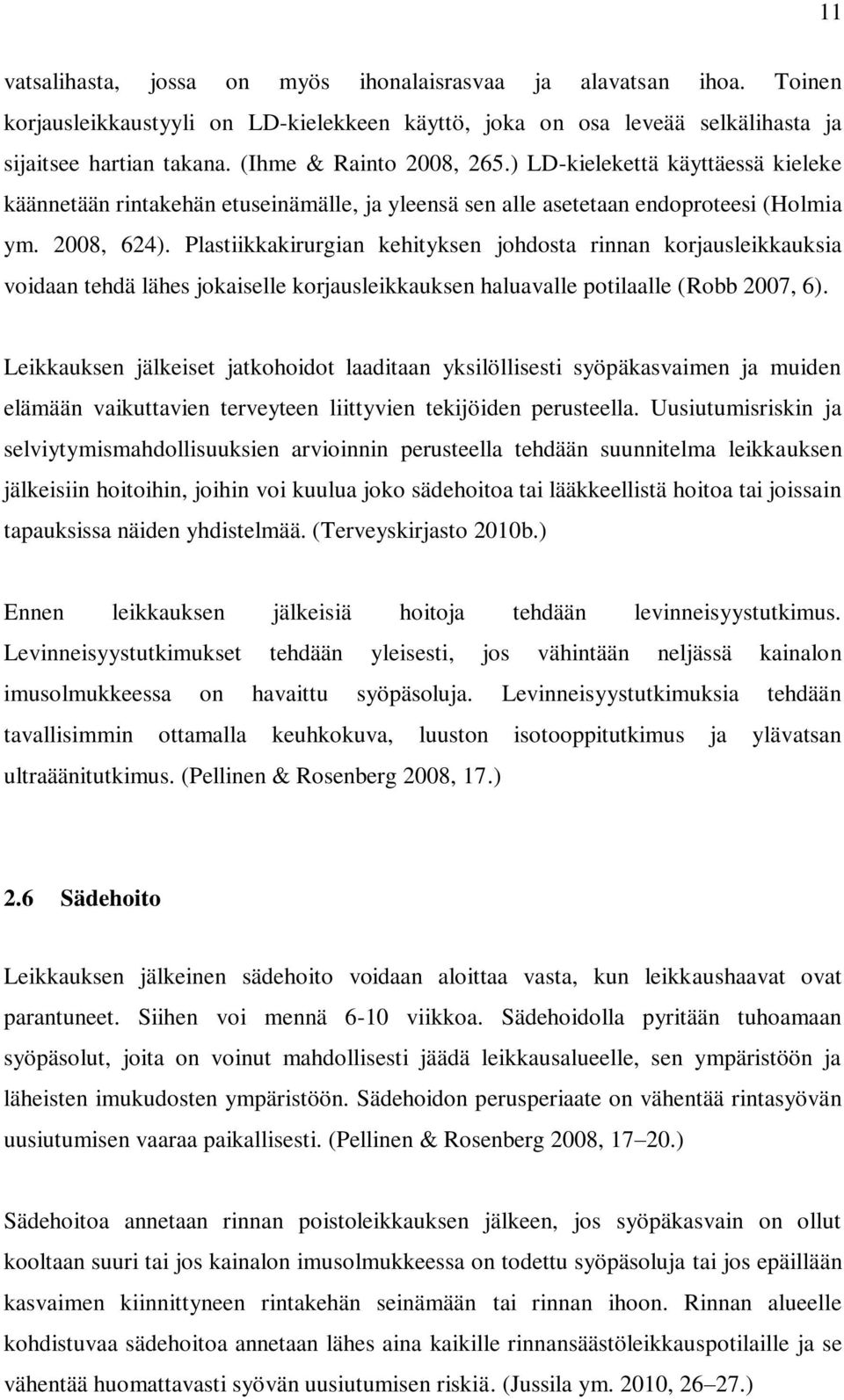 11

vatsalihasta, jossa on myös ihonalaisrasvaa ja alavatsan ihoa. Toinen korjausleikkaustyyli on LD-kielekkeen käyttö, joka on osa leveää selkälihasta ja sijaitsee hartian takana. (Ihme & Rainto 2008, 265.) LD-kielekettä käyttäessä kieleke käännetään rintakehän etuseinämälle, ja yleensä sen alle asetetaan endoproteesi (Holmia ym. 2008, 624). Plastiikkakirurgian kehityksen johdosta rinnan korjausleikkauksia voidaan tehdä lähes jokaiselle korjausleikkauksen haluavalle potilaalle (Robb 2007, 6).

Leikkauksen jälkeiset jatkohoidot laaditaan yksilöllisesti syöpäkasvaimen ja muiden elämään vaikuttavien terveyteen liittyvien tekijöiden perusteella. Uusiutumisriskin ja selviytymismahdollisuuksien arvioinnin perusteella tehdään suunnitelma leikkauksen jälkeisiin hoitoihin, joihin voi kuulua joko sädehoitoa tai lääkkeellistä hoitoa tai joissain tapauksissa näiden yhdistelmää. (Terveyskirjasto 2010b.)

Ennen leikkauksen jälkeisiä hoitoja tehdään levinneisyystutkimus. Levinneisyystutkimukset tehdään yleisesti, jos vähintään neljässä kainalon imusolmukkeessa on havaittu syöpäsoluja. Levinneisyystutkimuksia tehdään tavallisimmin ottamalla keuhkokuva, luuston isotooppitutkimus ja ylävatsan ultraäänitutkimus. (Pellinen & Rosenberg 2008, 17.)

2.6 Sädehoito

Leikkauksen jälkeinen sädehoito voidaan aloittaa vasta, kun leikkaushaavat ovat parantuneet. Siihen voi mennä 6-10 viikkoa. Sädehoidolla pyritään tuhoamaan syöpäsolut, joita on voinut mahdollisesti jäädä leikkausalueelle, sen ympäristöön ja läheisten imukudosten ympäristöön. Sädehoidon perusperiaate on vähentää rintasyövän uusiutumisen vaaraa paikallisesti. (Pellinen & Rosenberg 2008, 17–20.)

Sädehoitoa annetaan rinnan poistoleikkauksen jälkeen, jos syöpäkasvain on ollut kooltaan suuri tai jos kainalon imusolmukkeessa on todettu syöpäsoluja tai jos epäillään kasvaimen kiinnittyneen rintakehän seinämään tai rinnan ihoon. Rinnan alueelle kohdistuvaa sädehoitoa annetaan lähes aina kaikille rinnansäästöleikkauspotilaille ja se vähentää huomattavasti syövän uusiutumisen riskiä. (Jussila ym. 2010, 26–27.)